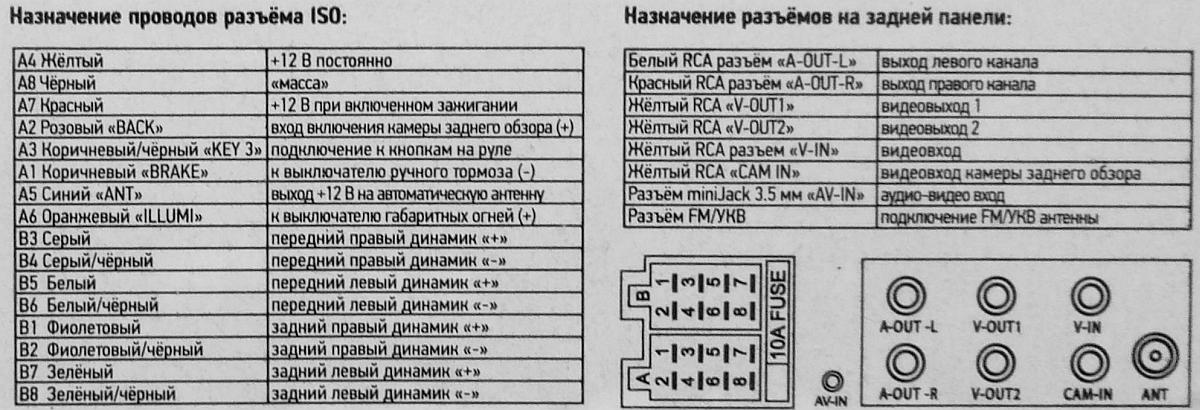 Назначение проводов разъёма ISO:

| | |
|---|---|
| A4 Жёлтый | +12 В постоянно |
| A8 Чёрный | «масса» |
| A7 Красный | +12 В при включенном зажигании |
| A2 Розовый «BACK» | вход включения камеры заднего обзора (+) |
| A3 Коричневый/чёрный «KEY 3» | подключение к кнопкам на руле |
| A1 Коричневый «BRAKE» | к выключателю ручного тормоза (-) |
| A5 Синий «ANT» | выход +12 В на автоматическую антенну |
| A6 Оранжевый «ILLUMI» | к выключателю габаритных огней (+) |
| B3 Серый | передний правый динамик «+» |
| B4 Серый/чёрный | передний правый динамик «-» |
| B5 Белый | передний левый динамик «+» |
| B6 Белый/чёрный | передний левый динамик «-» |
| B1 Фиолетовый | задний правый динамик «+» |
| B2 Фиолетовый/чёрный | задний правый динамик «-» |
| B7 Зелёный | задний левый динамик «+» |
| B8 Зелёный/чёрный | задний левый динамик «-» |

Назначение разъёмов на задней панели:

| | |
|---|---|
| Белый RCA разъём «A-OUT-L» | выход левого канала |
| Красный RCA разъём «A-OUT-R» | выход правого канала |
| Жёлтый RCA «V-OUT1» | видеовыход 1 |
| Жёлтый RCA «V-OUT2» | видеовыход 2 |
| Жёлтый RCA разъем «V-IN» | видеовход |
| Жёлтый RCA «CAM IN» | видеовход камеры заднего обзора |
| Разъём miniJack 3.5 мм «AV-IN» | аудио-видео вход |
| Разъём FM/УКВ | подключение FM/УКВ антенны |

B 1 3 5 7 2 4 6 8
A 1 3 5 7 2 4 6 8
10A FUSE
AV-IN
A-OUT -L V-OUT1 V-IN
A-OUT -R V-OUT2 CAM-IN ANT